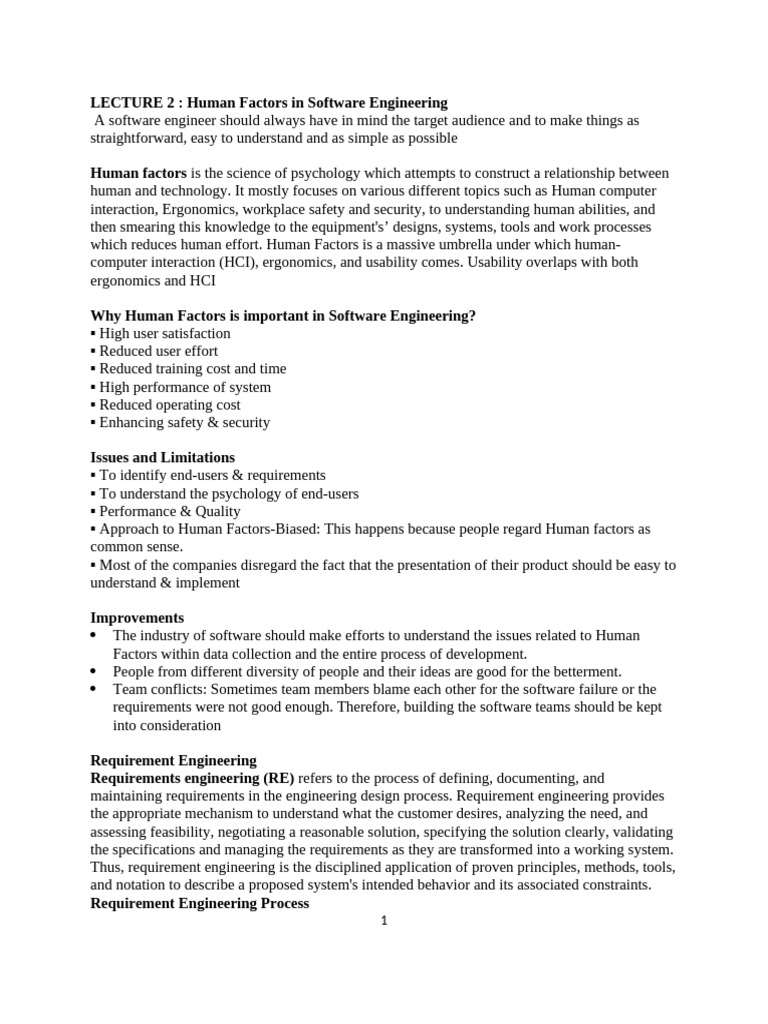 LECTURE 2 : Human Factors in Software Engineering
A software engineer should always have in mind the target audience and to make things as straightforward, easy to understand and as simple as possible

Human factors is the science of psychology which attempts to construct a relationship between human and technology. It mostly focuses on various different topics such as Human computer interaction, Ergonomics, workplace safety and security, to understanding human abilities, and then smearing this knowledge to the equipment's' designs, systems, tools and work processes which reduces human effort. Human Factors is a massive umbrella under which human-computer interaction (HCI), ergonomics, and usability comes. Usability overlaps with both ergonomics and HCI

Why Human Factors is important in Software Engineering?
• High user satisfaction
• Reduced user effort
• Reduced training cost and time
• High performance of system
• Reduced operating cost
• Enhancing safety & security

Issues and Limitations
• To identify end-users & requirements
• To understand the psychology of end-users
• Performance & Quality
• Approach to Human Factors-Biased: This happens because people regard Human factors as common sense.
• Most of the companies disregard the fact that the presentation of their product should be easy to understand & implement

Improvements
• The industry of software should make efforts to understand the issues related to Human Factors within data collection and the entire process of development.
• People from different diversity of people and their ideas are good for the betterment.
• Team conflicts: Sometimes team members blame each other for the software failure or the requirements were not good enough. Therefore, building the software teams should be kept into consideration

Requirement Engineering
Requirements engineering (RE) refers to the process of defining, documenting, and maintaining requirements in the engineering design process. Requirement engineering provides the appropriate mechanism to understand what the customer desires, analyzing the need, and assessing feasibility, negotiating a reasonable solution, specifying the solution clearly, validating the specifications and managing the requirements as they are transformed into a working system. Thus, requirement engineering is the disciplined application of proven principles, methods, tools, and notation to describe a proposed system's intended behavior and its associated constraints.
Requirement Engineering Process

1